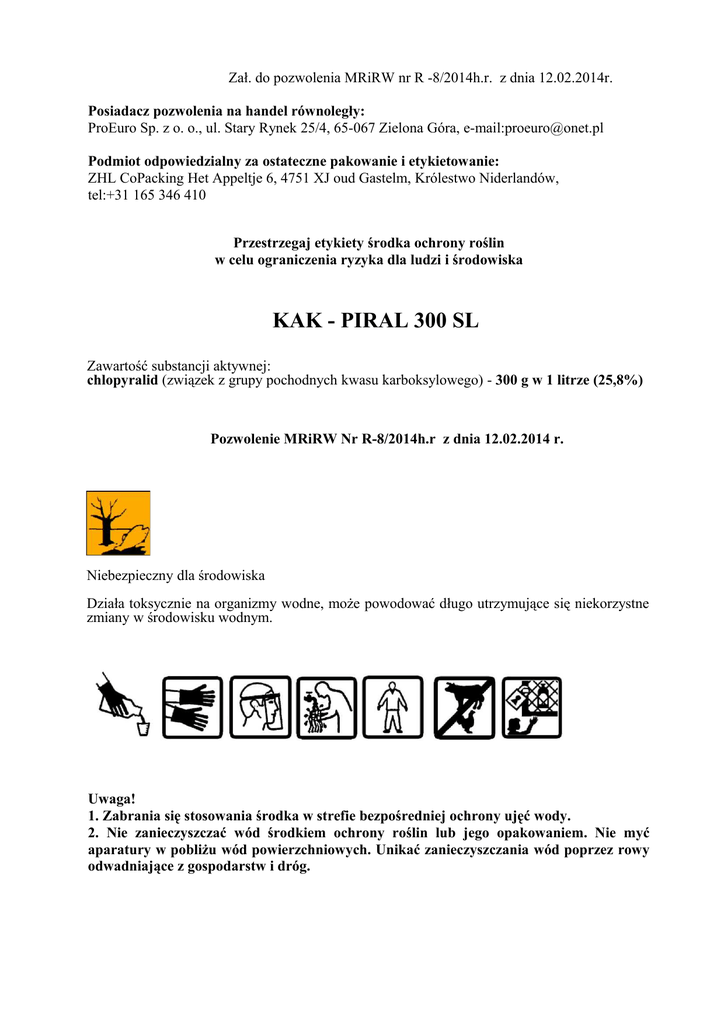 Zał. do pozwolenia MRiRW nr R -8/2014h.r. z dnia 12.02.2014r.

Posiadacz pozwolenia na handel równoległy:
ProEuro Sp. z o. o., ul. Stary Rynek 25/4, 65-067 Zielona Góra, e-mail:proeuro@onet.pl

Podmiot odpowiedzialny za ostateczne pakowanie i etykietowanie:
ZHL CoPacking Het Appeltje 6, 4751 XJ oud Gastelm, Królestwo Niderlandów, tel:+31 165 346 410

Przestrzegaj etykiety środka ochrony roślin
w celu ograniczenia ryzyka dla ludzi i środowiska

KAK - PIRAL 300 SL

Zawartość substancji aktywnej:
chlopyralid (związek z grupy pochodnych kwasu karboksylowego) - 300 g w 1 litrze (25,8%)

Pozwolenie MRiRW Nr R-8/2014h.r z dnia 12.02.2014 r.

Niebezpieczny dla środowiska

Działa toksycznie na organizmy wodne, może powodować długo utrzymujące się niekorzystne zmiany w środowisku wodnym.

Uwaga!
1. Zabrania się stosowania środka w strefie bezpośredniej ochrony ujęć wody.
2. Nie zanieczyszczać wód środkiem ochrony roślin lub jego opakowaniem. Nie myć aparatury w pobliżu wód powierzchniowych. Unikać zanieczyszczania wód poprzez rowy odwadniające z gospodarstw i dróg.